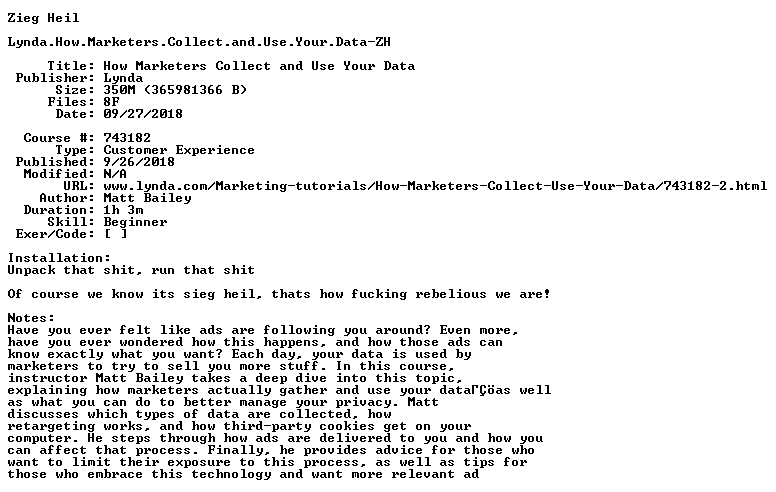 Zieg Heil

Lynda.How.Marketers.Collect.and.Use.Your.Data-ZH

Title: How Marketers Collect and Use Your Data
Publisher: Lynda
Size: 350M (365981366 B)
Files: 8F
Date: 09/27/2018

Course #: 743182
Type: Customer Experience
Published: 9/26/2018
Modified: N/A
URL: www.lynda.com/Marketing-tutorials/How-Marketers-Collect-Use-Your-Data/743182-2.html
Author: Matt Bailey
Duration: 1h 3m
Skill: Beginner
Exer/Code: [ ]

Installation:
Unpack that shit, run that shit

Of course we know its sieg heil, thats how fucking rebelious we are!

Notes:
Have you ever felt like ads are following you around? Even more, have you ever wondered how this happens, and how those ads can know exactly what you want? Each day, your data is used by marketers to try to sell you more stuff. In this course, instructor Matt Bailey takes a deep dive into this topic, explaining how marketers actually gather and use your dataΓÇöas well as what you can do to better manage your privacy. Matt discusses which types of data are collected, how retargeting works, and how third-party cookies get on your computer. He steps through how ads are delivered to you and how you can affect that process. Finally, he provides advice for those who want to limit their exposure to this process, as well as tips for those who embrace this technology and want more relevant ad